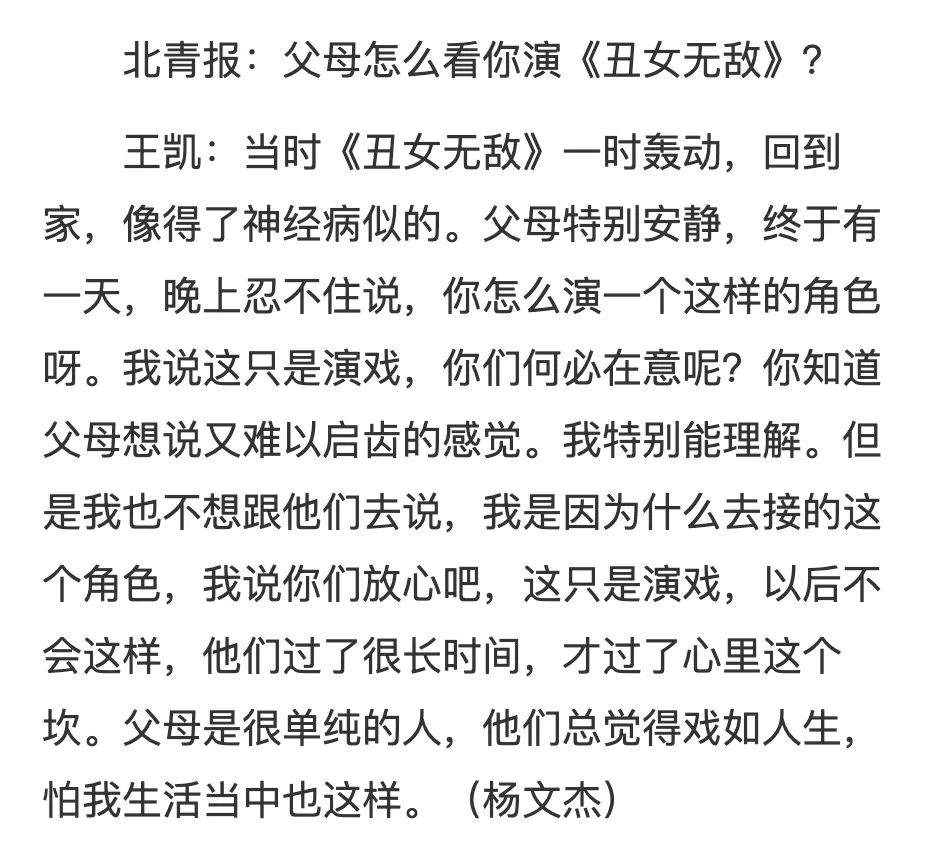 北青报：父母怎么看你演《丑女无敌》？

王凯：当时《丑女无敌》一时轰动，回到家，像得了神经病似的。父母特别安静，终于有一天，晚上忍不住说，你怎么演一个这样的角色呀。我说这只是演戏，你们何必在意呢？你知道父母想说又难以启齿的感觉。我特别能理解。但是我也不想跟他们去说，我是因为什么去接的这个角色，我说你们放心吧，这只是演戏，以后不会这样，他们过了很长时间，才过了心里这个坎。父母是很单纯的人，他们总觉得戏如人生，怕我生活当中也这样。（杨文杰）